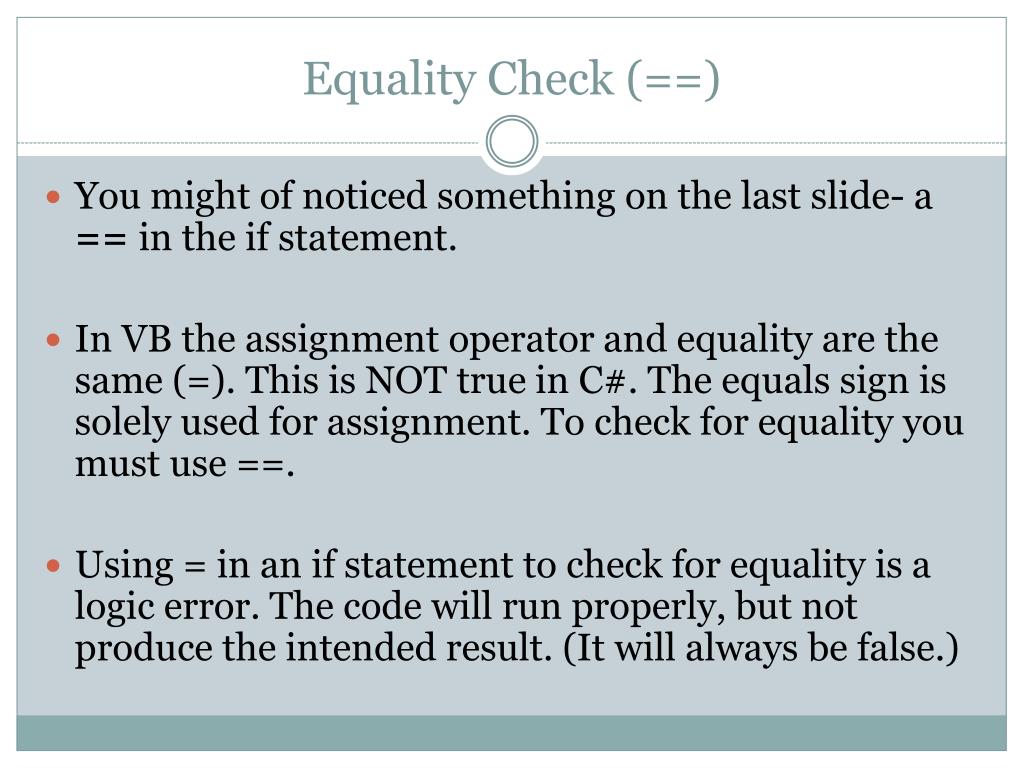 Equality Check (==)

You might of noticed something on the last slide- a == in the if statement.

In VB the assignment operator and equality are the same (=). This is NOT true in C#. The equals sign is solely used for assignment. To check for equality you must use ==.

Using = in an if statement to check for equality is a logic error. The code will run properly, but not produce the intended result. (It will always be false.)